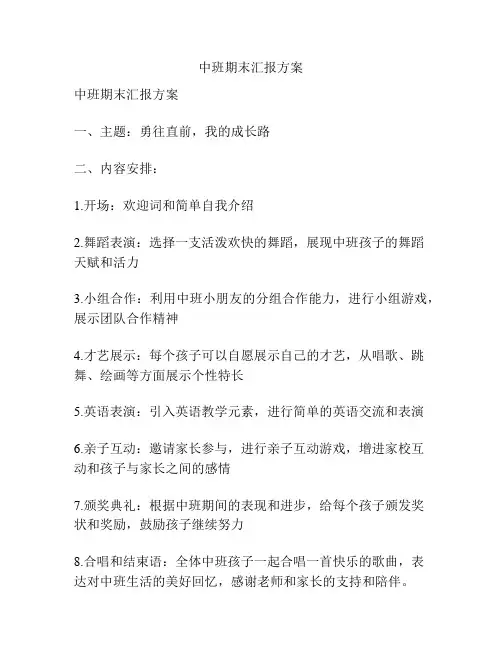 中班期末汇报方案

中班期末汇报方案

一、主题：勇往直前，我的成长路

二、内容安排：

1.开场：欢迎词和简单自我介绍

2.舞蹈表演：选择一支活泼欢快的舞蹈，展现中班孩子的舞蹈天赋和活力

3.小组合作：利用中班小朋友的分组合作能力，进行小组游戏，展示团队合作精神

4.才艺展示：每个孩子可以自愿展示自己的才艺，从唱歌、跳舞、绘画等方面展示个性特长

5.英语表演：引入英语教学元素，进行简单的英语交流和表演

6.亲子互动：邀请家长参与，进行亲子互动游戏，增进家校互动和孩子与家长之间的感情

7.颁奖典礼：根据中班期间的表现和进步，给每个孩子颁发奖状和奖励，鼓励孩子继续努力

8.合唱和结束语：全体中班孩子一起合唱一首快乐的歌曲，表达对中班生活的美好回忆，感谢老师和家长的支持和陪伴。